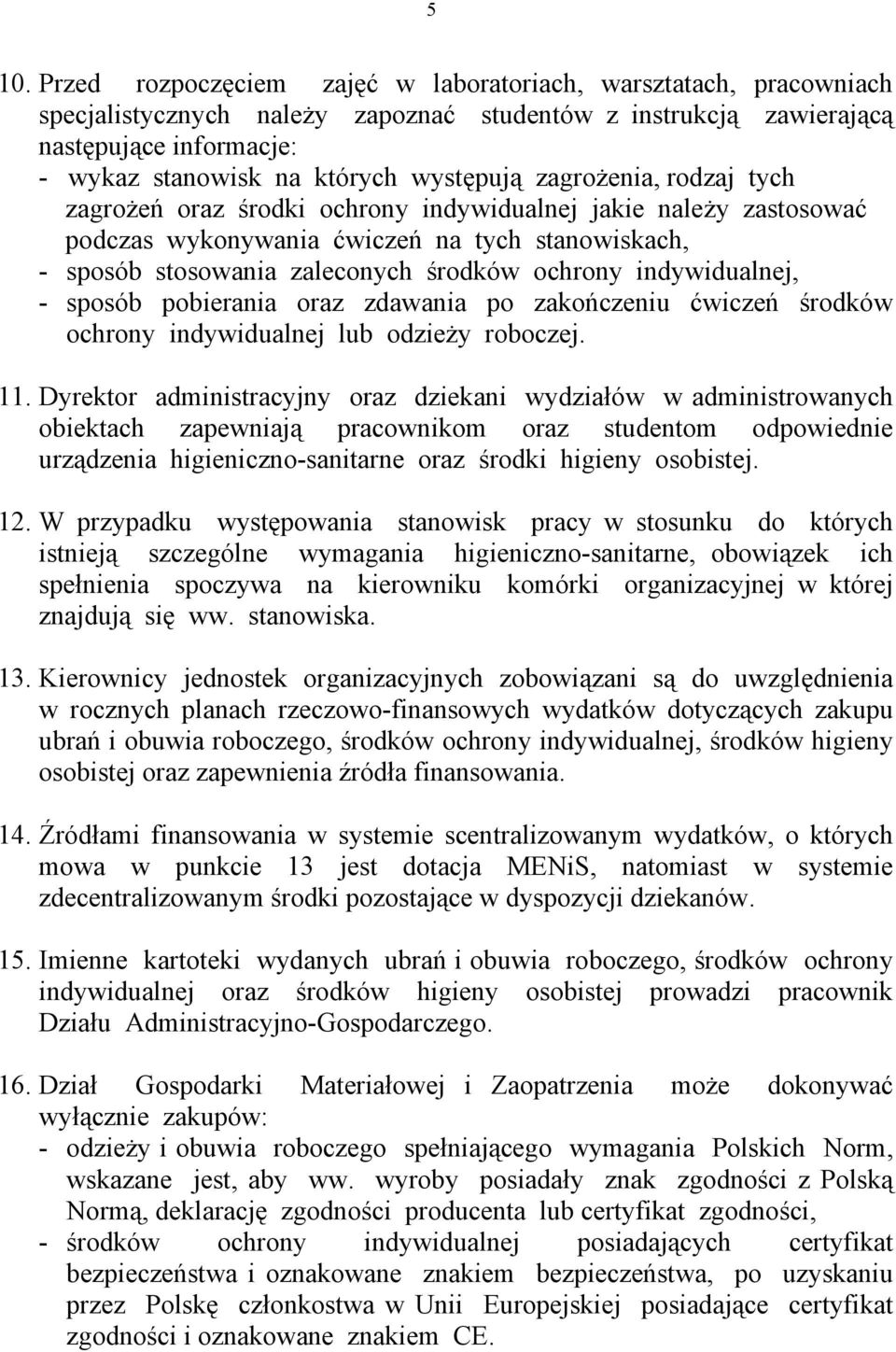 5

10. Przed rozpoczęciem zajęć w laboratoriach, warsztatach, pracowniach specjalistycznych należy zapoznać studentów z instrukcją zawierającą następujące informacje:
- wykaz stanowisk na których występują zagrożenia, rodzaj tych zagrożeń oraz środki ochrony indywidualnej jakie należy zastosować podczas wykonywania ćwiczeń na tych stanowiskach,
- sposób stosowania zaleconych środków ochrony indywidualnej,
- sposób pobierania oraz zdawania po zakończeniu ćwiczeń środków ochrony indywidualnej lub odzieży roboczej.

11. Dyrektor administracyjny oraz dziekani wydziałów w administrowanych obiektach zapewniają pracownikom oraz studentom odpowiednie urządzenia higieniczno-sanitarne oraz środki higieny osobistej.

12. W przypadku występowania stanowisk pracy w stosunku do których istnieją szczególne wymagania higieniczno-sanitarne, obowiązek ich spełnienia spoczywa na kierowniku komórki organizacyjnej w której znajdują się ww. stanowiska.

13. Kierownicy jednostek organizacyjnych zobowiązani są do uwzględnienia w rocznych planach rzeczowo-finansowych wydatków dotyczących zakupu ubrań i obuwia roboczego, środków ochrony indywidualnej, środków higieny osobistej oraz zapewnienia źródła finansowania.

14. Źródłami finansowania w systemie scentralizowanym wydatków, o których mowa w punkcie 13 jest dotacja MENiS, natomiast w systemie zdecentralizowanym środki pozostające w dyspozycji dziekanów.

15. Imienne kartoteki wydanych ubrań i obuwia roboczego, środków ochrony indywidualnej oraz środków higieny osobistej prowadzi pracownik Działu Administracyjno-Gospodarczego.

16. Dział Gospodarki Materiałowej i Zaopatrzenia może dokonywać wyłącznie zakupów:
- odzieży i obuwia roboczego spełniającego wymagania Polskich Norm, wskazane jest, aby ww. wyroby posiadały znak zgodności z Polską Normą, deklarację zgodności producenta lub certyfikat zgodności,
- środków ochrony indywidualnej posiadających certyfikat bezpieczeństwa i oznakowane znakiem bezpieczeństwa, po uzyskaniu przez Polskę członkostwa w Unii Europejskiej posiadające certyfikat zgodności i oznakowane znakiem CE.